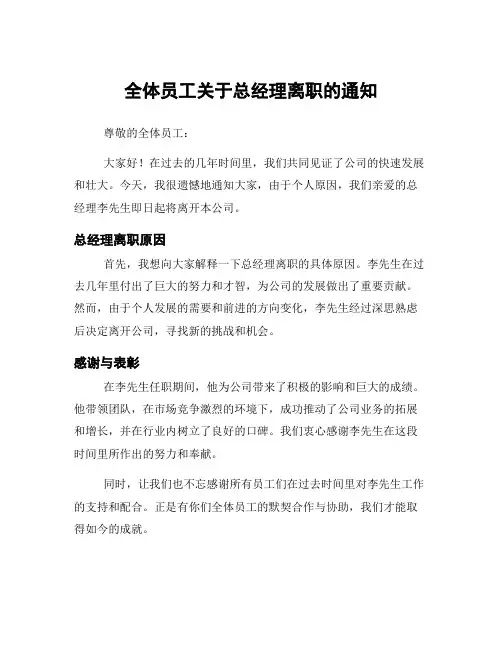 全体员工关于总经理离职的通知

尊敬的全体员工：

大家好！在过去的几年时间里，我们共同见证了公司的快速发展和壮大。今天，我很遗憾地通知大家，由于个人原因，我们亲爱的总经理李先生即日起将离开本公司。

总经理离职原因

首先，我想向大家解释一下总经理离职的具体原因。李先生在过去几年里付出了巨大的努力和才智，为公司的发展做出了重要贡献。然而，由于个人发展的需要和前进的方向变化，李先生经过深思熟虑后决定离开公司，寻找新的挑战和机会。

感谢与表彰

在李先生任职期间，他为公司带来了积极的影响和巨大的成绩。他带领团队，在市场竞争激烈的环境下，成功推动了公司业务的拓展和增长，并在行业内树立了良好的口碑。我们衷心感谢李先生在这段时间里所作出的努力和奉献。

同时，让我们也不忘感谢所有员工们在过去时间里对李先生工作的支持和配合。正是有你们全体员工的默契合作与协助，我们才能取得如今的成就。